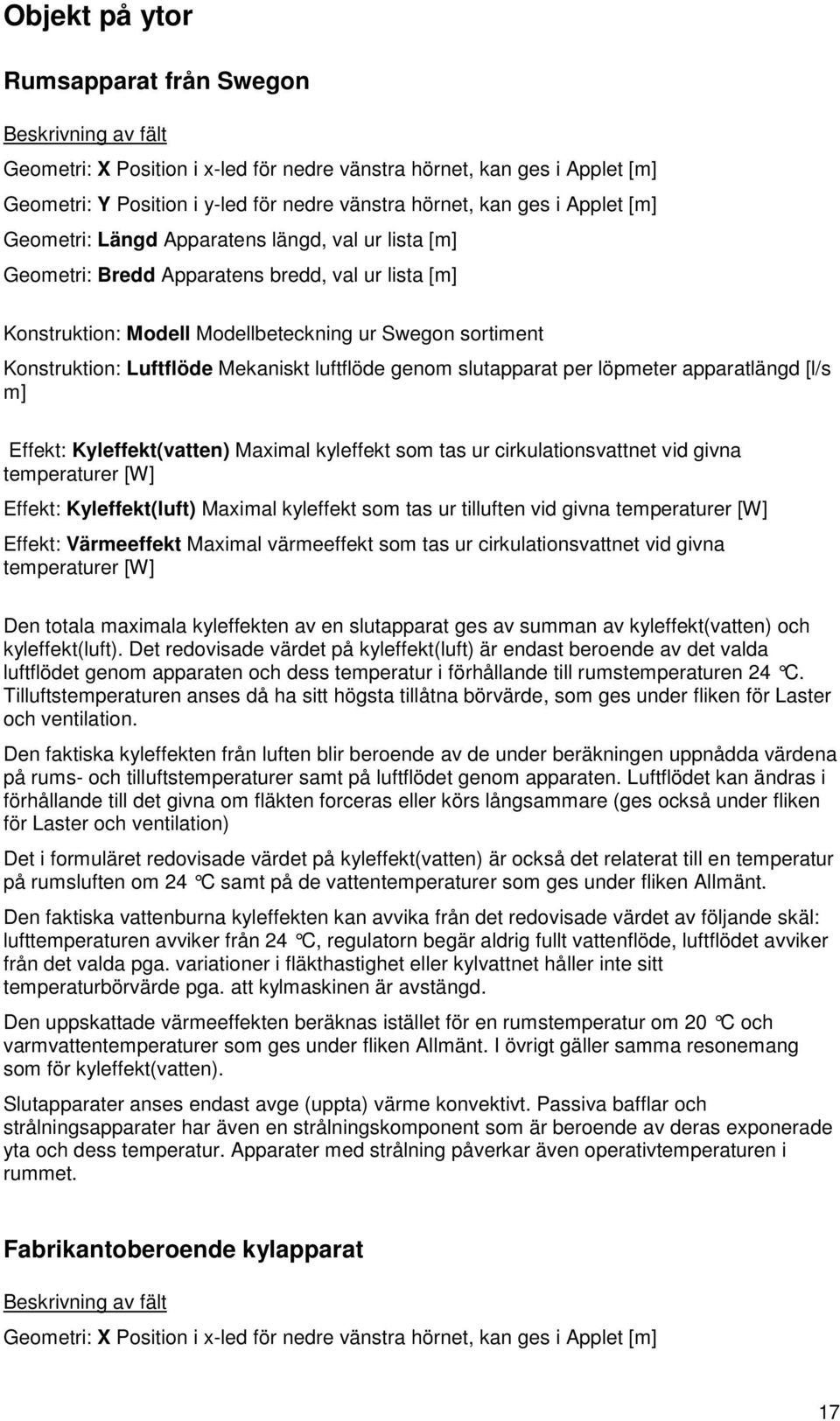 Objekt på ytor

Rumsapparat från Swegon

Beskrivning av fält

Geometri: X Position i x-led för nedre vänstra hörnet, kan ges i Applet [m]

Geometri: Y Position i y-led för nedre vänstra hörnet, kan ges i Applet [m]

Geometri: Längd Apparatens längd, val ur lista [m]

Geometri: Bredd Apparatens bredd, val ur lista [m]

Konstruktion: Modell Modellbeteckning ur Swegon sortiment

Konstruktion: Luftflöde Mekaniskt luftflöde genom slutapparat per löpmeter apparatlängd [l/s m]

Effekt: Kyleffekt(vatten) Maximal kyleffekt som tas ur cirkulationsvattnet vid givna temperaturer [W]

Effekt: Kyleffekt(luft) Maximal kyleffekt som tas ur tilluften vid givna temperaturer [W]

Effekt: Värmeeffekt Maximal värmeeffekt som tas ur cirkulationsvattnet vid givna temperaturer [W]

Den totala maximala kyleffekten av en slutapparat ges av summan av kyleffekt(vatten) och kyleffekt(luft). Det redovisade värdet på kyleffekt(luft) är endast beroende av det valda luftflödet genom apparaten och dess temperatur i förhållande till rumstemperaturen 24 °C. Tilluftstemperaturen anses då ha sitt högsta tillåtna börvärde, som ges under fliken för Laster och ventilation.

Den faktiska kyleffekten från luften blir beroende av de under beräkningen uppnådda värdena på rums- och tilluftstemperaturer samt på luftflödet genom apparaten. Luftflödet kan ändras i förhållande till det givna om fläkten forceras eller körs långsammare (ges också under fliken för Laster och ventilation)

Det i formuläret redovisade värdet på kyleffekt(vatten) är också det relaterat till en temperatur på rumsluften om 24 °C samt på de vattentemperaturer som ges under fliken Allmänt.

Den faktiska vattenburna kyleffekten kan avvika från det redovisade värdet av följande skäl: lufttemperaturen avviker från 24 °C, regulatorn begär aldrig fullt vattenflöde, luftflödet avviker från det valda pga. variationer i fläkthastighet eller kylvattnet håller inte sitt temperaturbörvärde pga. att kylmaskinen är avstängd.

Den uppskattade värmeeffekten beräknas istället för en rumstemperatur om 20 °C och varmvattentemperaturer som ges under fliken Allmänt. I övrigt gäller samma resonemang som för kyleffekt(vatten).

Slutapparater anses endast avge (uppta) värme konvektivt. Passiva bafflar och strålningsapparater har även en strålningskomponent som är beroende av deras exponerade yta och dess temperatur. Apparater med strålning påverkar även operativtemperaturen i rummet.

Fabrikantoberoende kylapparat

Beskrivning av fält

Geometri: X Position i x-led för nedre vänstra hörnet, kan ges i Applet [m]

17